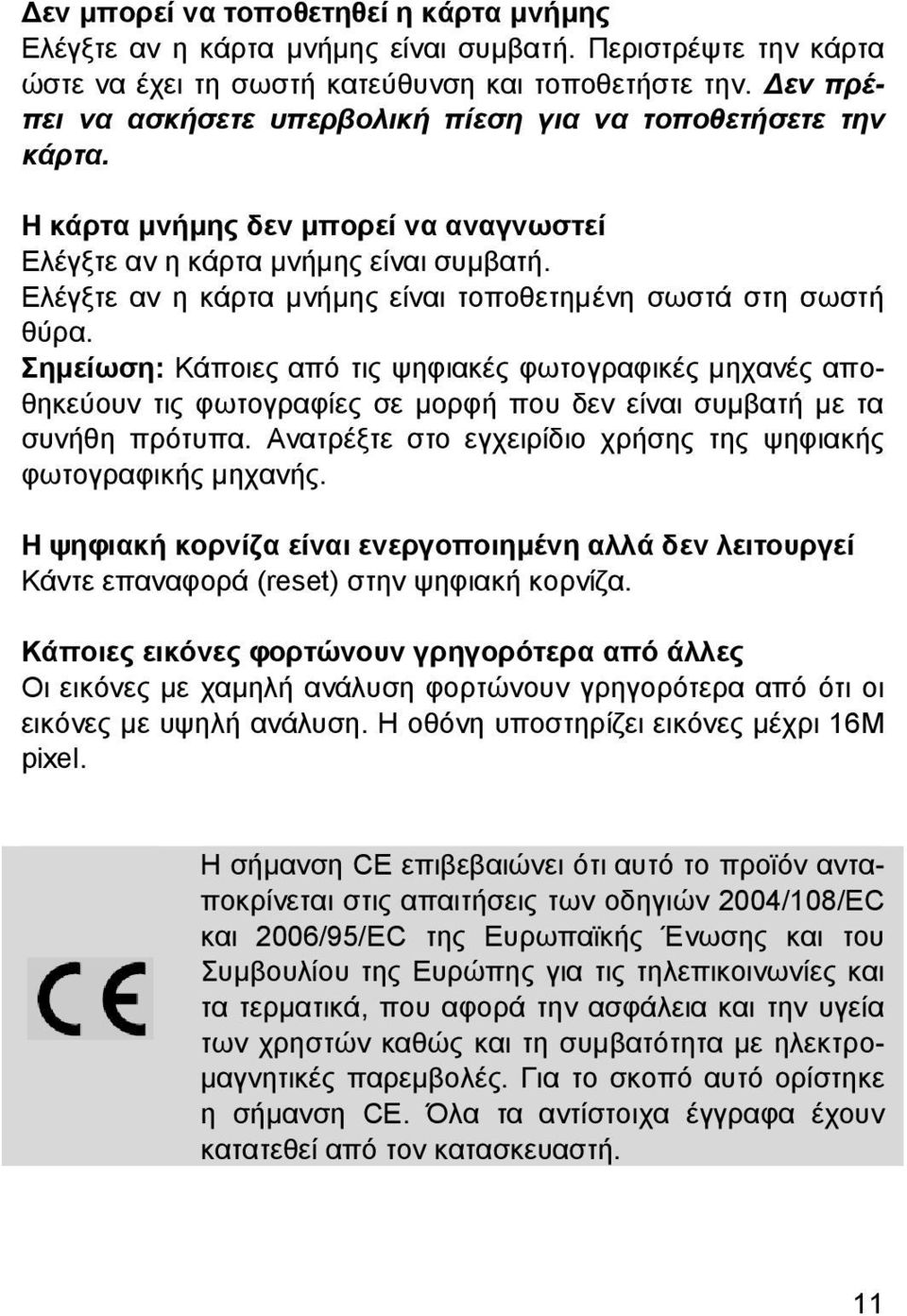 Δεν μπορεί να τοποθετηθεί η κάρτα μνήμης
Ελέγξτε αν η κάρτα μνήμης είναι συμβατή. Περιστρέψτε την κάρτα ώστε να έχει τη σωστή κατεύθυνση και τοποθετήστε την. Δεν πρέπει να ασκήσετε υπερβολική πίεση για να τοποθετήσετε την κάρτα.

Η κάρτα μνήμης δεν μπορεί να αναγνωστεί
Ελέγξτε αν η κάρτα μνήμης είναι συμβατή.
Ελέγξτε αν η κάρτα μνήμης είναι τοποθετημένη σωστά στη σωστή θύρα.
Σημείωση: Κάποιες από τις ψηφιακές φωτογραφικές μηχανές αποθηκεύουν τις φωτογραφίες σε μορφή που δεν είναι συμβατή με τα συνήθη πρότυπα. Ανατρέξτε στο εγχειρίδιο χρήσης της ψηφιακής φωτογραφικής μηχανής.

Η ψηφιακή κορνίζα είναι ενεργοποιημένη αλλά δεν λειτουργεί
Κάντε επαναφορά (reset) στην ψηφιακή κορνίζα.

Κάποιες εικόνες φορτώνουν γρηγορότερα από άλλες
Οι εικόνες με χαμηλή ανάλυση φορτώνουν γρηγορότερα από ότι οι εικόνες με υψηλή ανάλυση. Η οθόνη υποστηρίζει εικόνες μέχρι 16M pixel.

CE

Η σήμανση CE επιβεβαιώνει ότι αυτό το προϊόν ανταποκρίνεται στις απαιτήσεις των οδηγιών 2004/108/EC και 2006/95/EC της Ευρωπαϊκής Ένωσης και του Συμβουλίου της Ευρώπης για τις τηλεπικοινωνίες και τα τερματικά, που αφορά την ασφάλεια και την υγεία των χρηστών καθώς και τη συμβατότητα με ηλεκτρομαγνητικές παρεμβολές. Για το σκοπό αυτό ορίστηκε η σήμανση CE. Όλα τα αντίστοιχα έγγραφα έχουν κατατεθεί από τον κατασκευαστή.

11